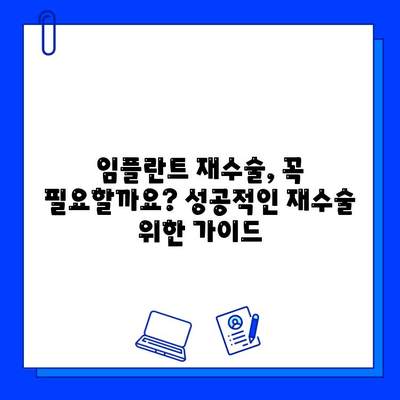 임플란트 재수술, 꼭 필요할까요? 성공적인 재수술 위한 가이드